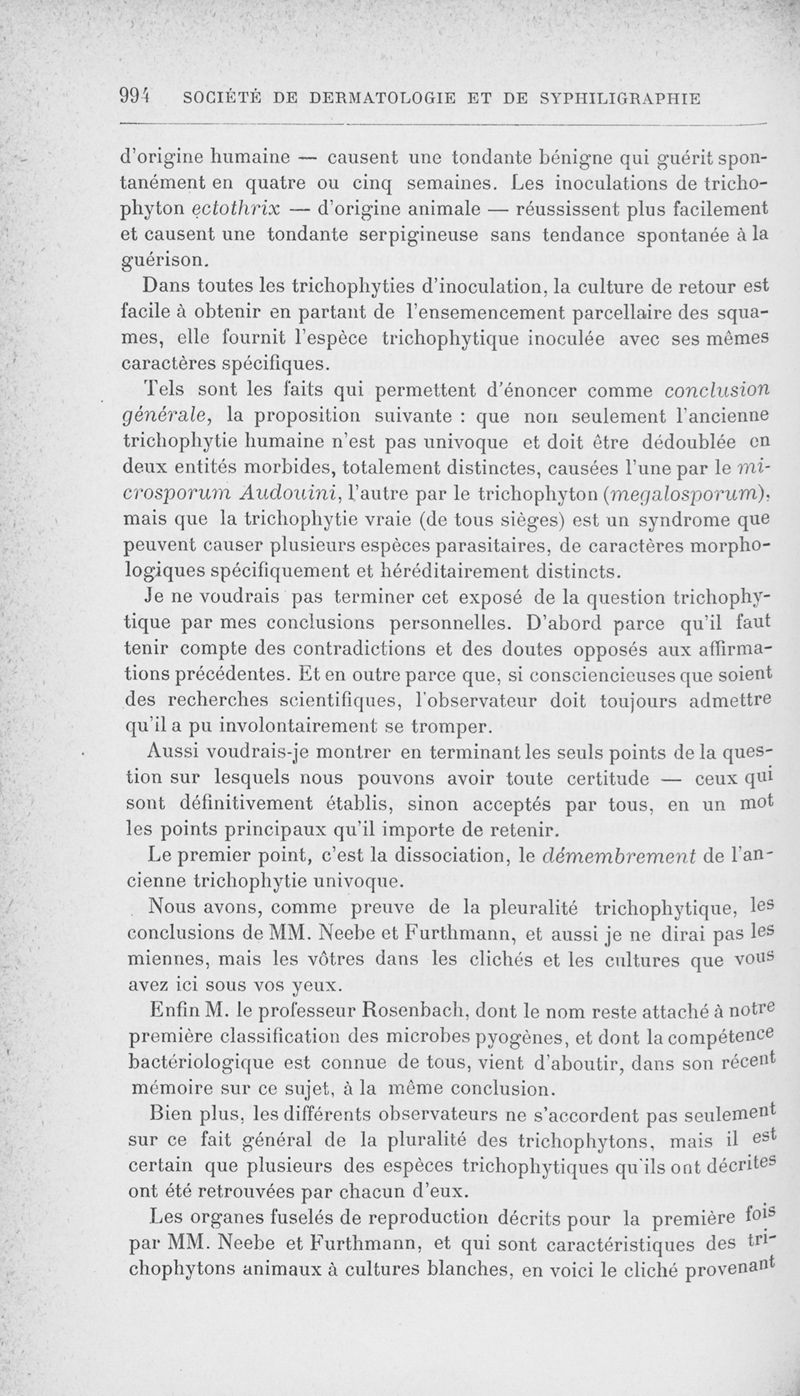 994 SOCIÉTÉ DE DERMATOLOGIE ET DE SYPHILIGRAPHIE

d'origine humaine — causent une tondante bénigne qui guérit spontanément en quatre ou cinq semaines. Les inoculations de trichophyton ectothrix — d'origine animale — réussissent plus facilement et causent une tondante serpigineuse sans tendance spontanée à la guérison.

Dans toutes les trichophyties d'inoculation, la culture de retour est facile à obtenir en partant de l'ensemencement parcellaire des squames, elle fournit l'espèce trichophytique inoculée avec ses mêmes caractères spécifiques.

Tels sont les faits qui permettent d'énoncer comme conclusion générale, la proposition suivante : que non seulement l'ancienne trichophytie humaine n'est pas univoque et doit être dédoublée en deux entités morbides, totalement distinctes, causées l'une par le microsporum Audouini, l'autre par le trichophyton (megalosporum); mais que la trichophytie vraie (de tous sièges) est un syndrome que peuvent causer plusieurs espèces parasitaires, de caractères morphologiques spécifiquement et héréditairement distincts.

Je ne voudrais pas terminer cet exposé de la question trichophytique par mes conclusions personnelles. D'abord parce qu'il faut tenir compte des contradictions et des doutes opposés aux affirmations précédentes. Et en outre parce que, si consciencieuses que soient des recherches scientifiques, l'observateur doit toujours admettre qu'il a pu involontairement se tromper.

Aussi voudrais-je montrer en terminant les seuls points de la question sur lesquels nous pouvons avoir toute certitude — ceux qui sont définitivement établis, sinon acceptés par tous, en un mot les points principaux qu'il importe de retenir.

Le premier point, c'est la dissociation, le démembrement de l'ancienne trichophytie univoque.

Nous avons, comme preuve de la pleuralité trichophytique, les conclusions de MM. Neebe et Furthmann, et aussi je ne dirai pas les miennes, mais les vôtres dans les clichés et les cultures que vous avez ici sous vos yeux.

Enfin M. le professeur Rosenbach, dont le nom reste attaché à notre première classification des microbes pyogènes, et dont la compétence bactériologique est connue de tous, vient d'aboutir, dans son récent mémoire sur ce sujet, à la même conclusion.

Bien plus, les différents observateurs ne s'accordent pas seulement sur ce fait général de la pluralité des trichophytons, mais il est certain que plusieurs des espèces trichophytiques qu'ils ont décrites ont été retrouvées par chacun d'eux.

Les organes fuselés de reproduction décrits pour la première fois par MM. Neebe et Furthmann, et qui sont caractéristiques des trichophytons animaux à cultures blanches, en voici le cliché provenant